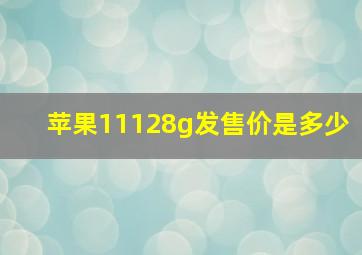 苹果11128g发售价是多少